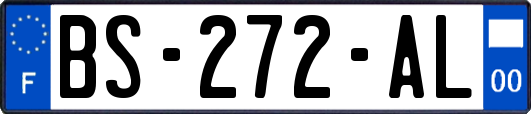 F

BS-272-AL

00